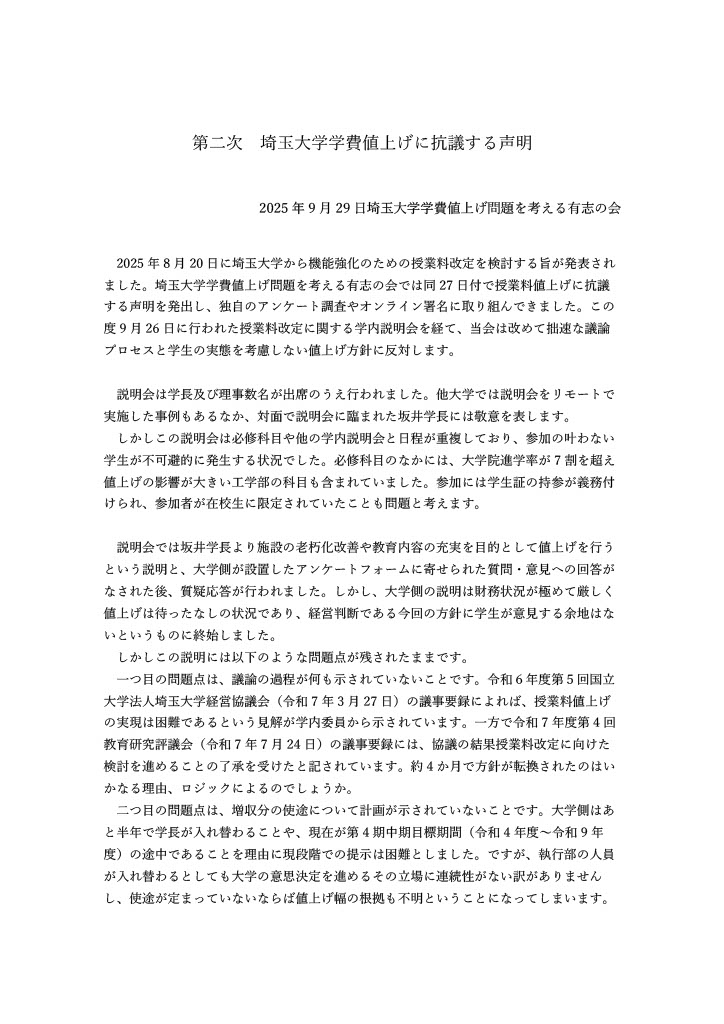 第二次　埼玉大学学費値上げに抗議する声明

2025 年 9 月 29 日埼玉大学学費値上げ問題を考える有志の会

2025 年 8 月 20 日に埼玉大学から機能強化のための授業料改定を検討する旨が発表されました。埼玉大学学費値上げ問題を考える有志の会では同 27 日付で授業料値上げに抗議する声明を発出し、独自のアンケート調査やオンライン署名に取り組んできました。この度 9 月 26 日に行われた授業料改定に関する学内説明会を経て、当会は改めて拙速な議論プロセスと学生の実態を考慮しない値上げ方針に反対します。

説明会は学長及び理事数名が出席のうえ行われました。他大学では説明会をリモートで実施した事例もあるなか、対面で説明会に臨まれた坂井学長には敬意を表します。

しかしこの説明会は必修科目や他の学内説明会と日程が重複しており、参加の叶わない学生が不可避的に発生する状況でした。必修科目のなかには、大学院進学率が 7 割を超え値上げの影響が大きい工学部の科目も含まれていました。参加には学生証の持参が義務付けられ、参加者が在校生に限定されていたことも問題と考えます。

説明会では坂井学長より施設の老朽化改善や教育内容の充実を目的として値上げを行うという説明と、大学側が設置したアンケートフォームに寄せられた質問・意見への回答がなされた後、質疑応答が行われました。しかし、大学側の説明は財務状況が極めて厳しく値上げは待ったなしの状況であり、経営判断である今回の方針に学生が意見する余地はないというものに終始しました。

しかしこの説明には以下のような問題点が残されたままです。

一つ目の問題点は、議論の過程が何も示されていないことです。令和 6 年度第 5 回国立大学法人埼玉大学経営協議会（令和 7 年 3 月 27 日）の議事要録によれば、授業料値上げの実現は困難であるという見解が学内委員から示されています。一方で令和 7 年度第 4 回教育研究評議会（令和 7 年 7 月 24 日）の議事要録には、協議の結果授業料改定に向けた検討を進めることの了承を受けたと記されています。約 4 か月で方針が転換されたのはいかなる理由、ロジックによるのでしょうか。

二つ目の問題点は、増収分の使途について計画が示されていないことです。大学側はあと半年で学長が入れ替わることや、現在が第 4 期中期目標期間（令和 4 年度～令和 9 年度）の途中であることを理由に現段階での提示は困難としました。ですが、執行部の人員が入れ替わるとしても大学の意思決定を進めるその立場に連続性がない訳がありませんし、使途が定まっていないならば値上げ幅の根拠も不明ということになってしまいます。